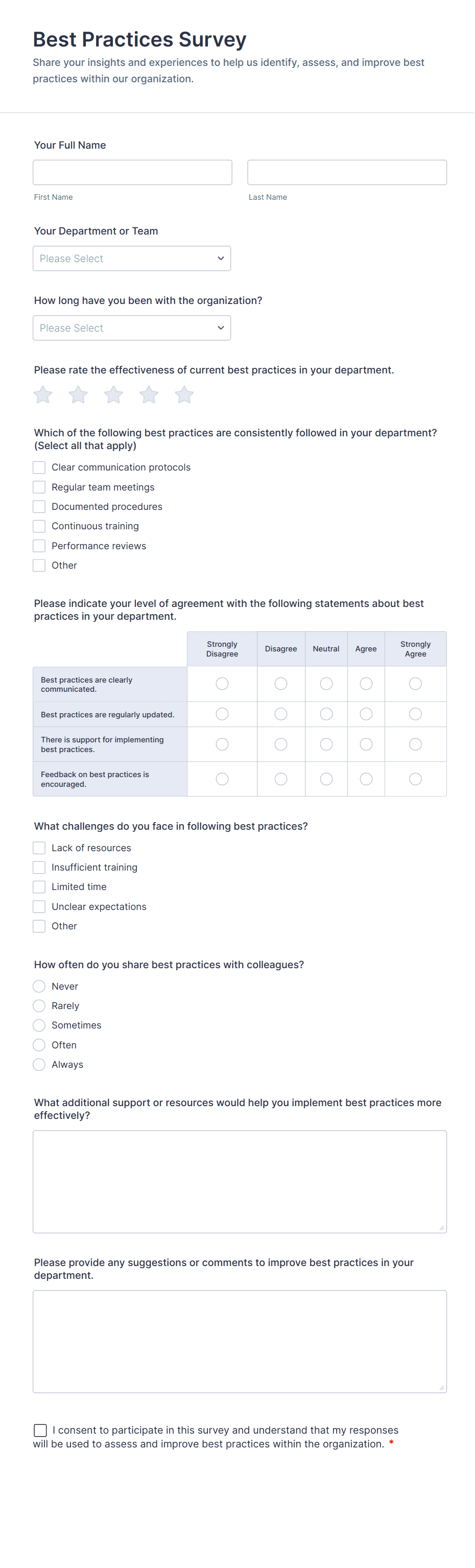 Best Practices Survey

Share your insights and experiences to help us identify, assess, and improve best practices within our organization.

Your Full Name

First Name

Last Name

Your Department or Team

Please Select

How long have you been with the organization?

Please Select

Please rate the effectiveness of current best practices in your department.

Which of the following best practices are consistently followed in your department? (Select all that apply)

Clear communication protocols

Regular team meetings

Documented procedures

Continuous training

Performance reviews

Other

Please indicate your level of agreement with the following statements about best practices in your department.

| | Strongly Disagree | Disagree | Neutral | Agree | Strongly Agree |
|---|---|---|---|---|---|
| Best practices are clearly communicated. | | | | | |
| Best practices are regularly updated. | | | | | |
| There is support for implementing best practices. | | | | | |
| Feedback on best practices is encouraged. | | | | | |

What challenges do you face in following best practices?

Lack of resources

Insufficient training

Limited time

Unclear expectations

Other

How often do you share best practices with colleagues?

Never

Rarely

Sometimes

Often

Always

What additional support or resources would help you implement best practices more effectively?

Please provide any suggestions or comments to improve best practices in your department.

I consent to participate in this survey and understand that my responses will be used to assess and improve best practices within the organization. *